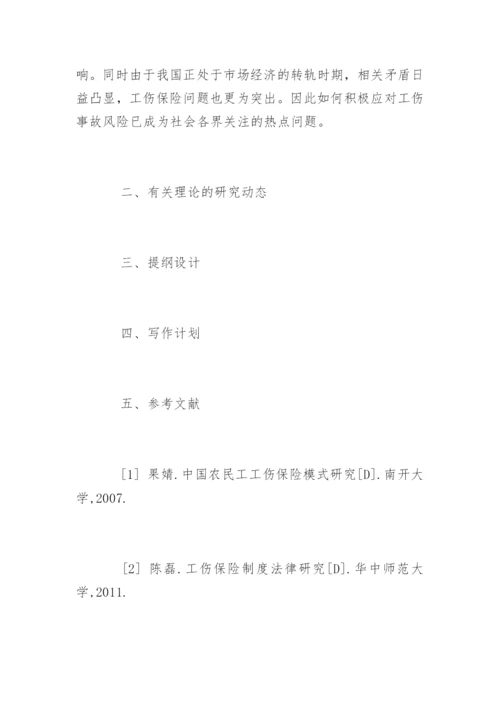 响。同时由于我国正处于市场经济的转轨时期，相关矛盾日益凸显，工伤保险问题也更为突出。因此如何积极应对工伤事故风险已成为社会各界关注的热点问题。

二、有关理论的研究动态

三、提纲设计

四、写作计划

五、参考文献

[1] 果婧.中国农民工工伤保险模式研究[D].南开大学,2007.

[2] 陈磊.工伤保险制度法律研究[D].华中师范大学,2011.